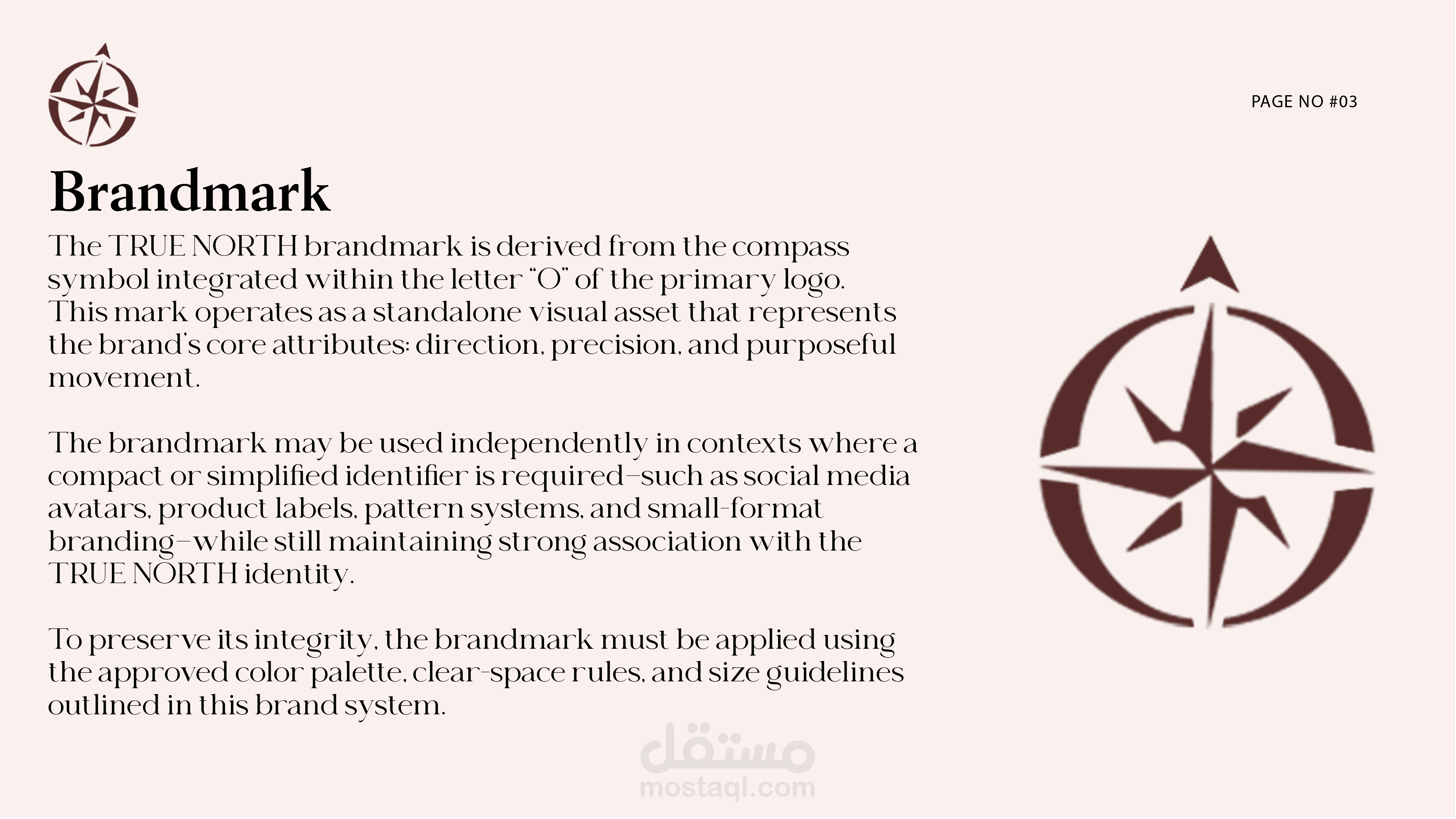 PAGE NO #03

Brandmark

The TRUE NORTH brandmark is derived from the compass symbol integrated within the letter "O" of the primary logo. This mark operates as a standalone visual asset that represents the brand's core attributes: direction, precision, and purposeful movement.

The brandmark may be used independently in contexts where a compact or simplified identifier is required—such as social media avatars, product labels, pattern systems, and small-format branding—while still maintaining strong association with the TRUE NORTH identity.

To preserve its integrity, the brandmark must be applied using the approved color palette, clear-space rules, and size guidelines outlined in this brand system.

مستقل
mostaql.com